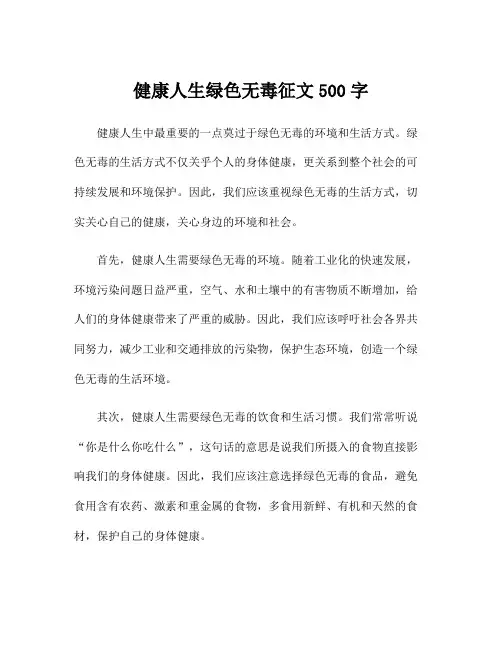 健康人生绿色无毒征文 500 字

健康人生中最重要的一点莫过于绿色无毒的环境和生活方式。绿色无毒的生活方式不仅关乎个人的身体健康，更关系到整个社会的可持续发展和环境保护。因此，我们应该重视绿色无毒的生活方式，切实关心自己的健康，关心身边的环境和社会。

首先，健康人生需要绿色无毒的环境。随着工业化的快速发展，环境污染问题日益严重，空气、水和土壤中的有害物质不断增加，给人们的身体健康带来了严重的威胁。因此，我们应该呼吁社会各界共同努力，减少工业和交通排放的污染物，保护生态环境，创造一个绿色无毒的生活环境。

其次，健康人生需要绿色无毒的饮食和生活习惯。我们常常听说“你是什么你吃什么”，这句话的意思是说我们所摄入的食物直接影响我们的身体健康。因此，我们应该注意选择绿色无毒的食品，避免食用含有农药、激素和重金属的食物，多食用新鲜、有机和天然的食材，保护自己的身体健康。